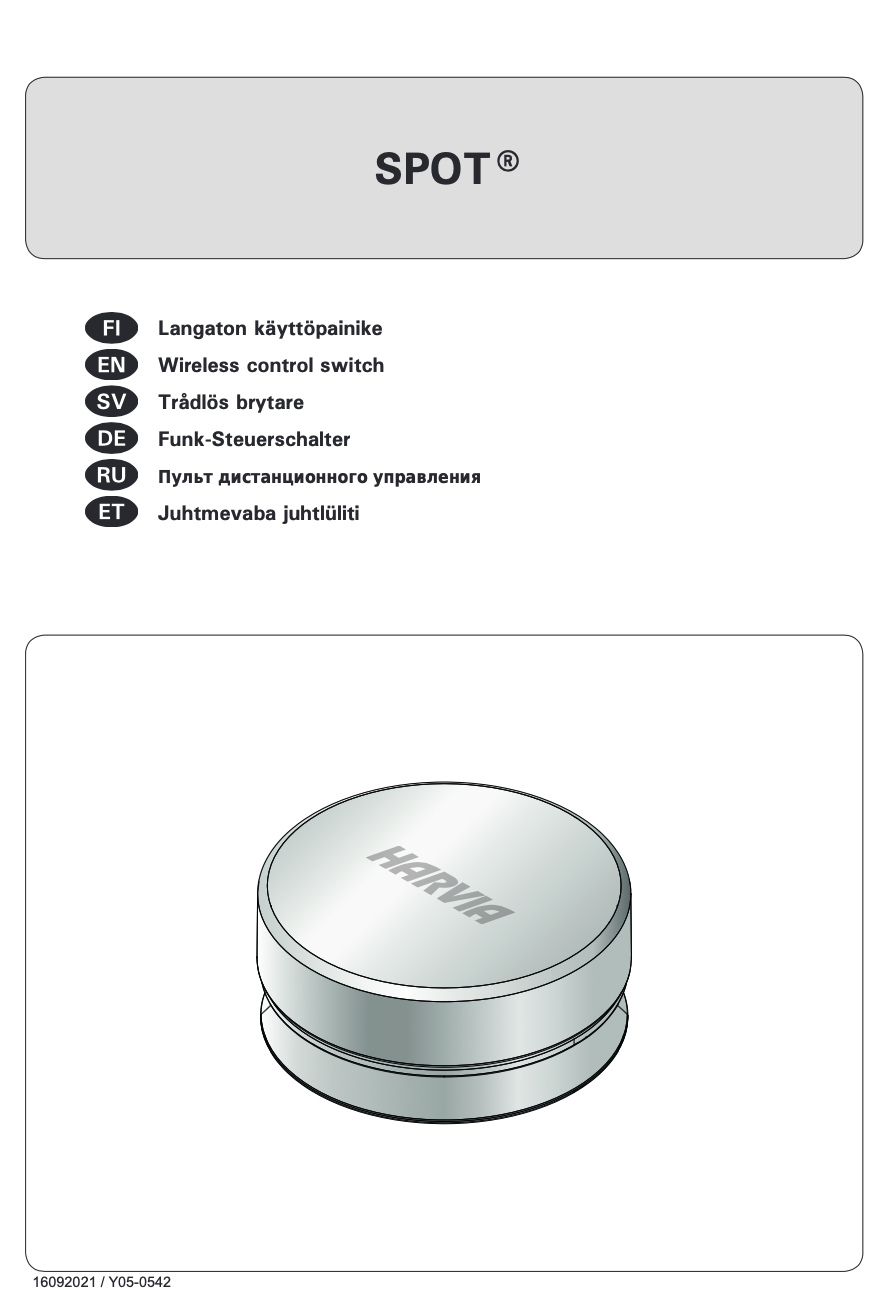 SPOT®

FI Langaton käyttöpainike
EN Wireless control switch
SV Trådlös brytare
DE Funk-Steuerschalter
RU Пульт дистанционного управления
ET Juhtmevaba juhtlüliti

HARVIA

16092021 / Y05-0542